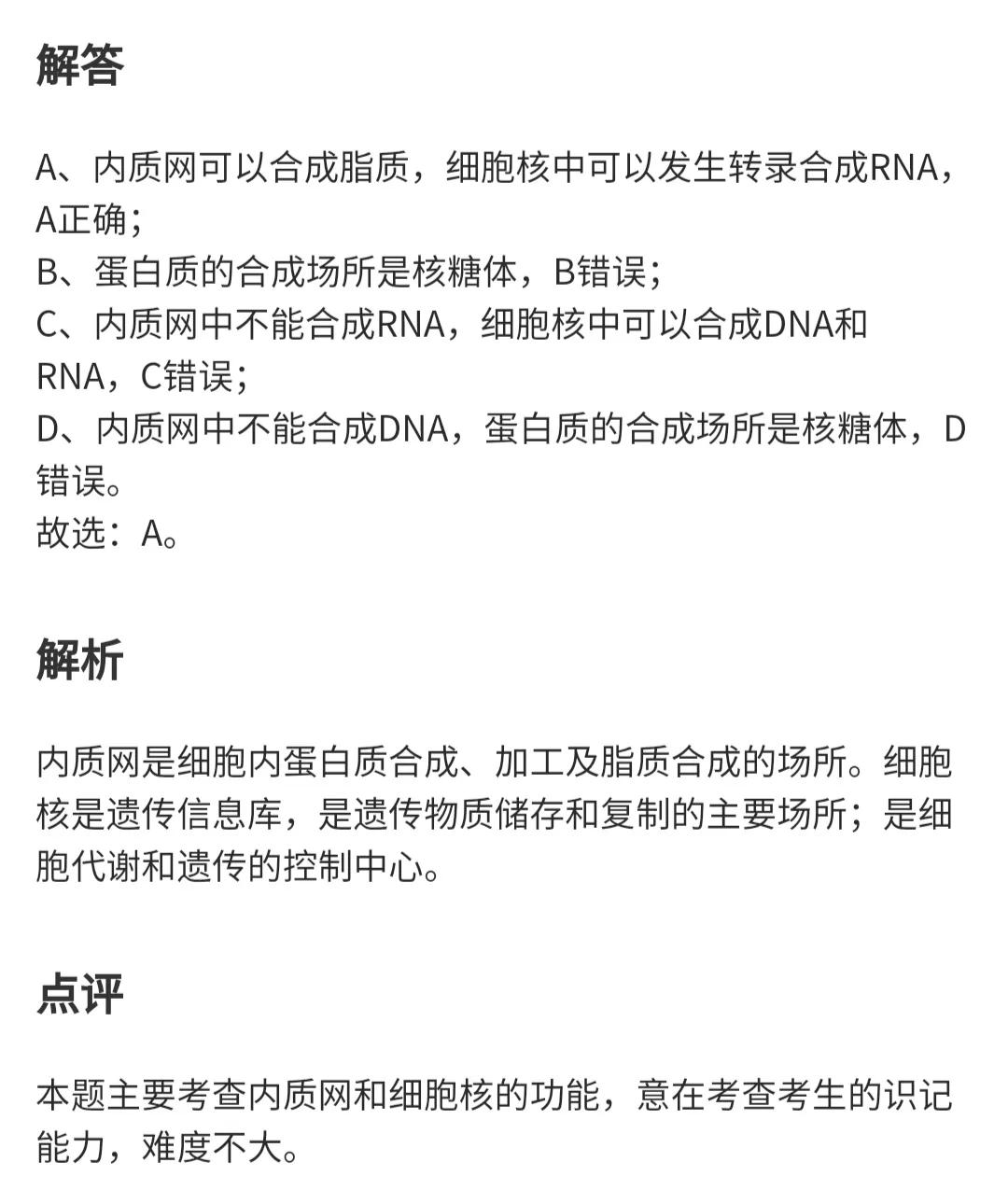 解答

A、内质网可以合成脂质，细胞核中可以发生转录合成RNA，A正确；
B、蛋白质的合成场所是核糖体，B错误；
C、内质网中不能合成RNA，细胞核中可以合成DNA和RNA，C错误；
D、内质网中不能合成DNA，蛋白质的合成场所是核糖体，D错误。
故选：A。

解析

内质网是细胞内蛋白质合成、加工及脂质合成的场所。细胞核是遗传信息库，是遗传物质储存和复制的主要场所；是细胞代谢和遗传的控制中心。

点评

本题主要考查内质网和细胞核的功能，意在考查考生的识记能力，难度不大。